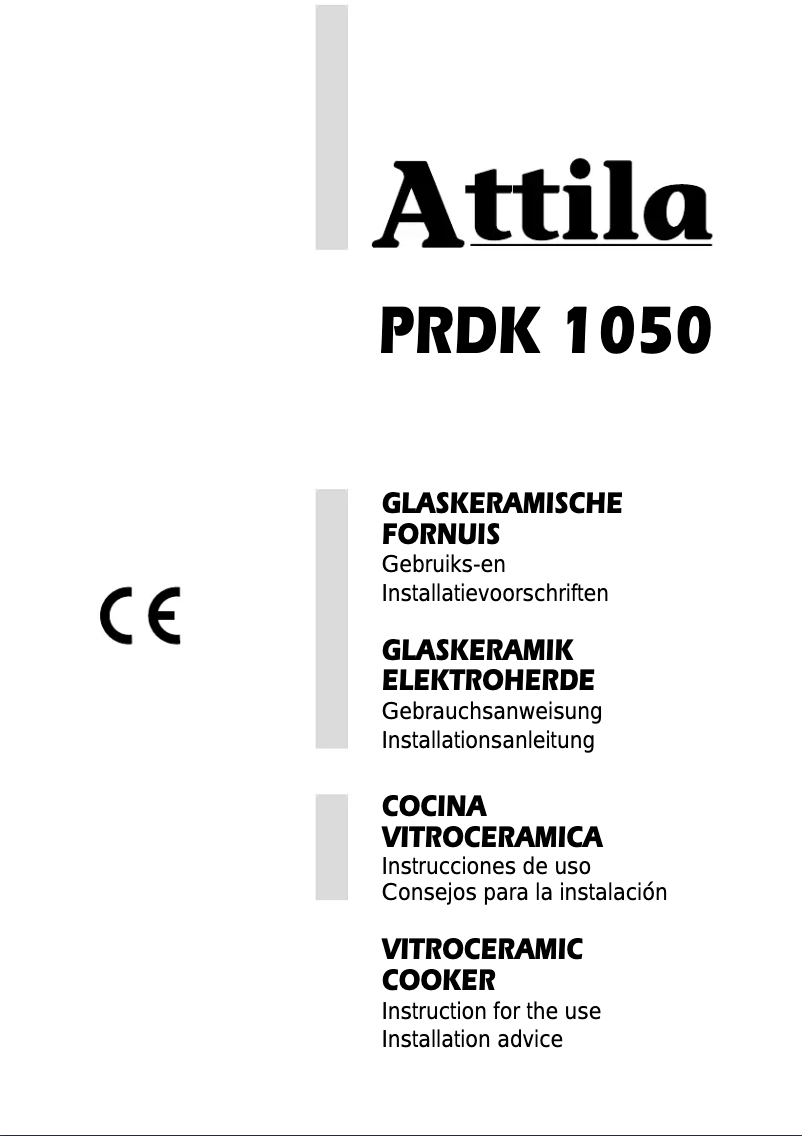 Attila

PRDK 1050

CE

GLASKERAMISCHE FORNUIS
Gebruiks-en
Installatievoorschriften

GLASKERAMIK ELEKTROHERDE
Gebrauchsanweisung
Installationsanleitung

COCINA VITROCERAMICA
Instrucciones de uso
Consejos para la instalación

VITROCERAMIC COOKER
Instruction for the use
Installation advice